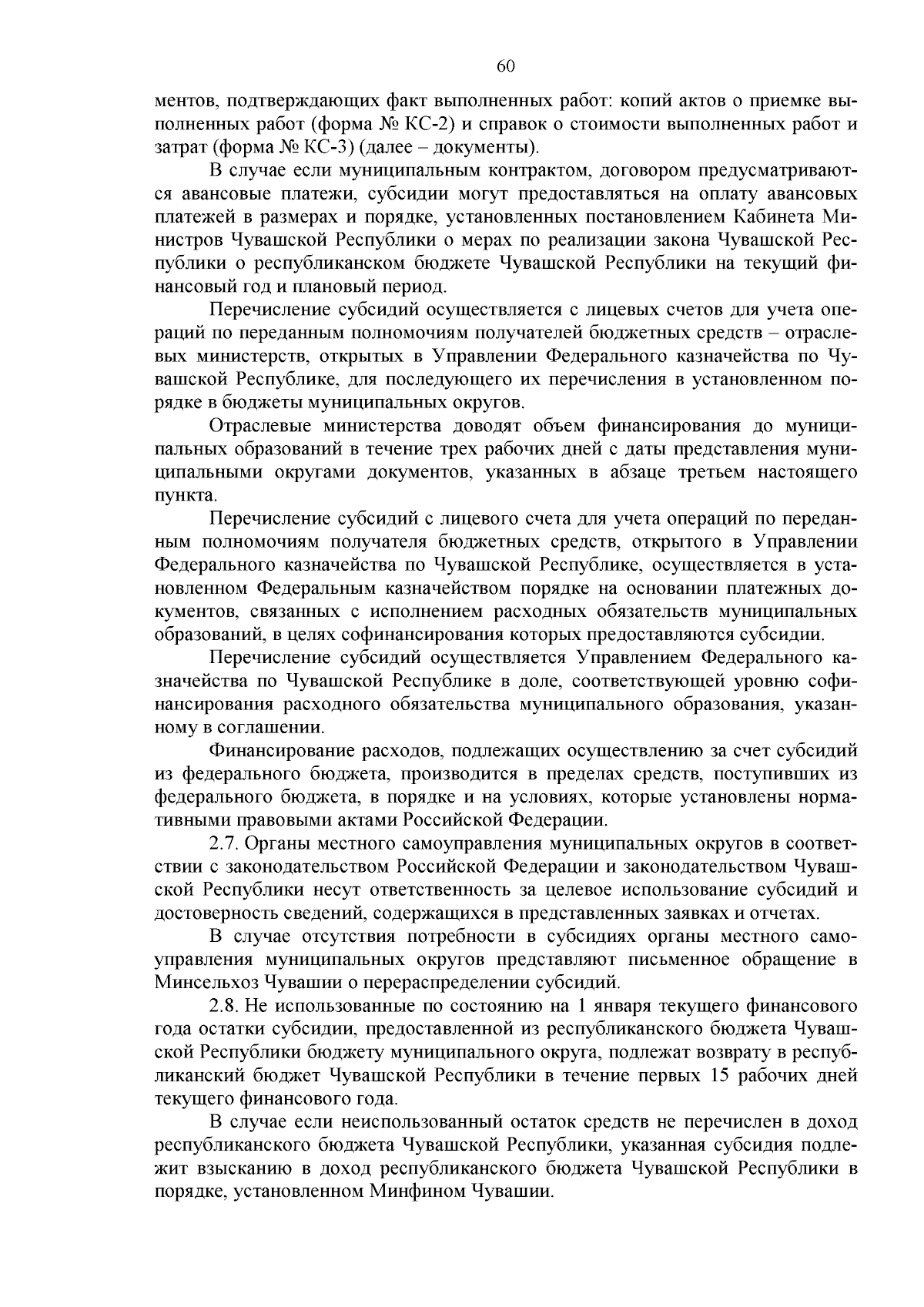 60

ментов, подтверждающих факт выполненных работ: копий актов о приемке выполненных работ (форма № КС-2) и справок о стоимости выполненных работ и затрат (форма № КС-3) (далее – документы).

В случае если муниципальным контрактом, договором предусматриваются авансовые платежи, субсидии могут предоставляться на оплату авансовых платежей в размерах и порядке, установленных постановлением Кабинета Министров Чувашской Республики о мерах по реализации закона Чувашской Республики о республиканском бюджете Чувашской Республики на текущий финансовый год и плановый период.

Перечисление субсидий осуществляется с лицевых счетов для учета операций по переданным полномочиям получателей бюджетных средств – отраслевых министерств, открытых в Управлении Федерального казначейства по Чувашской Республике, для последующего их перечисления в установленном порядке в бюджеты муниципальных округов.

Отраслевые министерства доводят объем финансирования до муниципальных образований в течение трех рабочих дней с даты представления муниципальными округами документов, указанных в абзаце третьем настоящего пункта.

Перечисление субсидий с лицевого счета для учета операций по переданным полномочиям получателя бюджетных средств, открытого в Управлении Федерального казначейства по Чувашской Республике, осуществляется в установленном Федеральным казначейством порядке на основании платежных документов, связанных с исполнением расходных обязательств муниципальных образований, в целях софинансирования которых предоставляются субсидии.

Перечисление субсидий осуществляется Управлением Федерального казначейства по Чувашской Республике в доле, соответствующей уровню софинансирования расходного обязательства муниципального образования, указанному в соглашении.

Финансирование расходов, подлежащих осуществлению за счет субсидий из федерального бюджета, производится в пределах средств, поступивших из федерального бюджета, в порядке и на условиях, которые установлены нормативными правовыми актами Российской Федерации.

2.7. Органы местного самоуправления муниципальных округов в соответствии с законодательством Российской Федерации и законодательством Чувашской Республики несут ответственность за целевое использование субсидий и достоверность сведений, содержащихся в представленных заявках и отчетах.

В случае отсутствия потребности в субсидиях органы местного самоуправления муниципальных округов представляют письменное обращение в Минсельхоз Чувашии о перераспределении субсидий.

2.8. Не использованные по состоянию на 1 января текущего финансового года остатки субсидии, предоставленной из республиканского бюджета Чувашской Республики бюджету муниципального округа, подлежат возврату в республиканский бюджет Чувашской Республики в течение первых 15 рабочих дней текущего финансового года.

В случае если неиспользованный остаток средств не перечислен в доход республиканского бюджета Чувашской Республики, указанная субсидия подлежит взысканию в доход республиканского бюджета Чувашской Республики в порядке, установленном Минфином Чувашии.